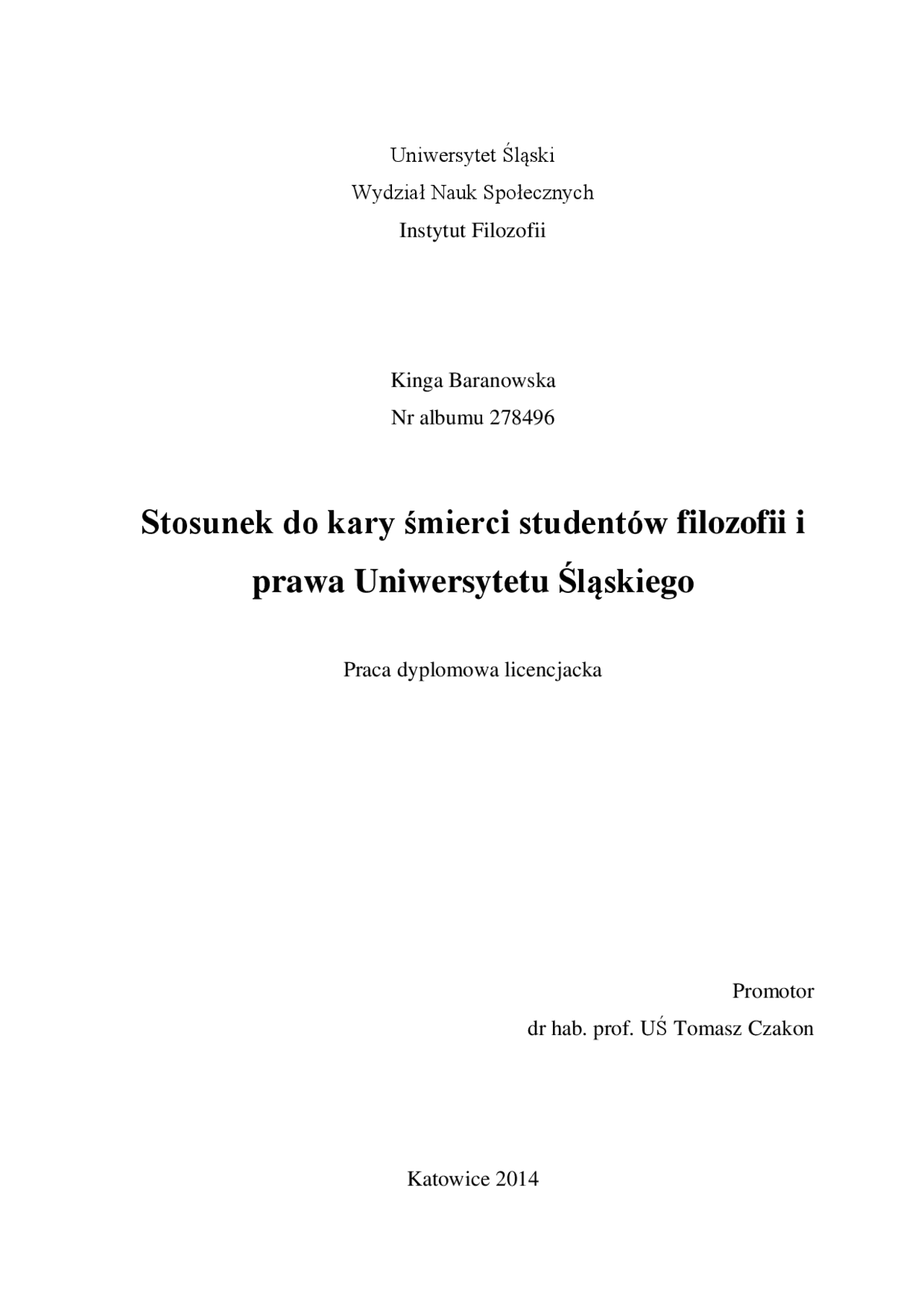 Uniwersytet Śląski
Wydział Nauk Społecznych
Instytut Filozofii

Kinga Baranowska
Nr albumu 278496

Stosunek do kary śmierci studentów filozofii i prawa Uniwersytetu Śląskiego

Praca dyplomowa licencjacka

Promotor
dr hab. prof. UŚ Tomasz Czakon

Katowice 2014